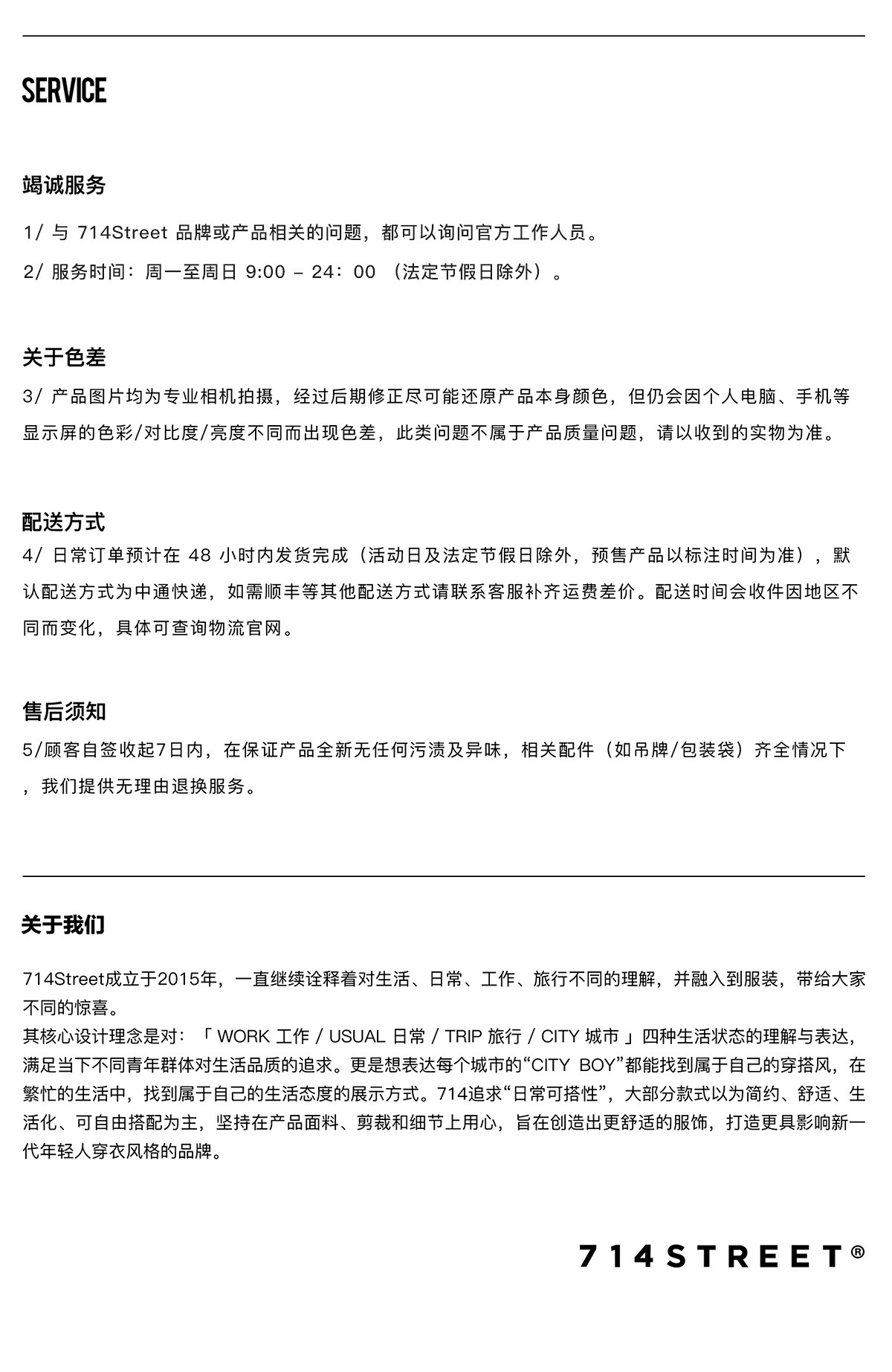 SERVICE

竭诚服务

1/ 与 714Street 品牌或产品相关的问题，都可以询问官方工作人员。

2/ 服务时间：周一至周日 9:00 – 24：00 （法定节假日除外）。

关于色差

3/ 产品图片均为专业相机拍摄，经过后期修正尽可能还原产品本身颜色，但仍会因个人电脑、手机等显示屏的色彩/对比度/亮度不同而出现色差，此类问题不属于产品质量问题，请以收到的实物为准。

配送方式

4/ 日常订单预计在 48 小时内发货完成（活动日及法定节假日除外，预售产品以标注时间为准），默认配送方式为中通快递，如需顺丰等其他配送方式请联系客服补齐运费差价。配送时间会收件因地区不同而变化，具体可查询物流官网。

售后须知

5/顾客自签收起7日内，在保证产品全新无任何污渍及异味，相关配件（如吊牌/包装袋）齐全情况下，我们提供无理由退换服务。

关于我们

714Street成立于2015年，一直继续诠释着对生活、日常、工作、旅行不同的理解，并融入到服装，带给大家不同的惊喜。
其核心设计理念是对：「 WORK 工作 / USUAL 日常 / TRIP 旅行 / CITY 城市 」四种生活状态的理解与表达，满足当下不同青年群体对生活品质的追求。更是想表达每个城市的“CITY BOY”都能找到属于自己的穿搭风，在繁忙的生活中，找到属于自己的生活态度的展示方式。714追求“日常可搭性”，大部分款式以为简约、舒适、生活化、可自由搭配为主，坚持在产品面料、剪裁和细节上用心，旨在创造出更舒适的服饰，打造更具影响新一代年轻人穿衣风格的品牌。

714STREET®